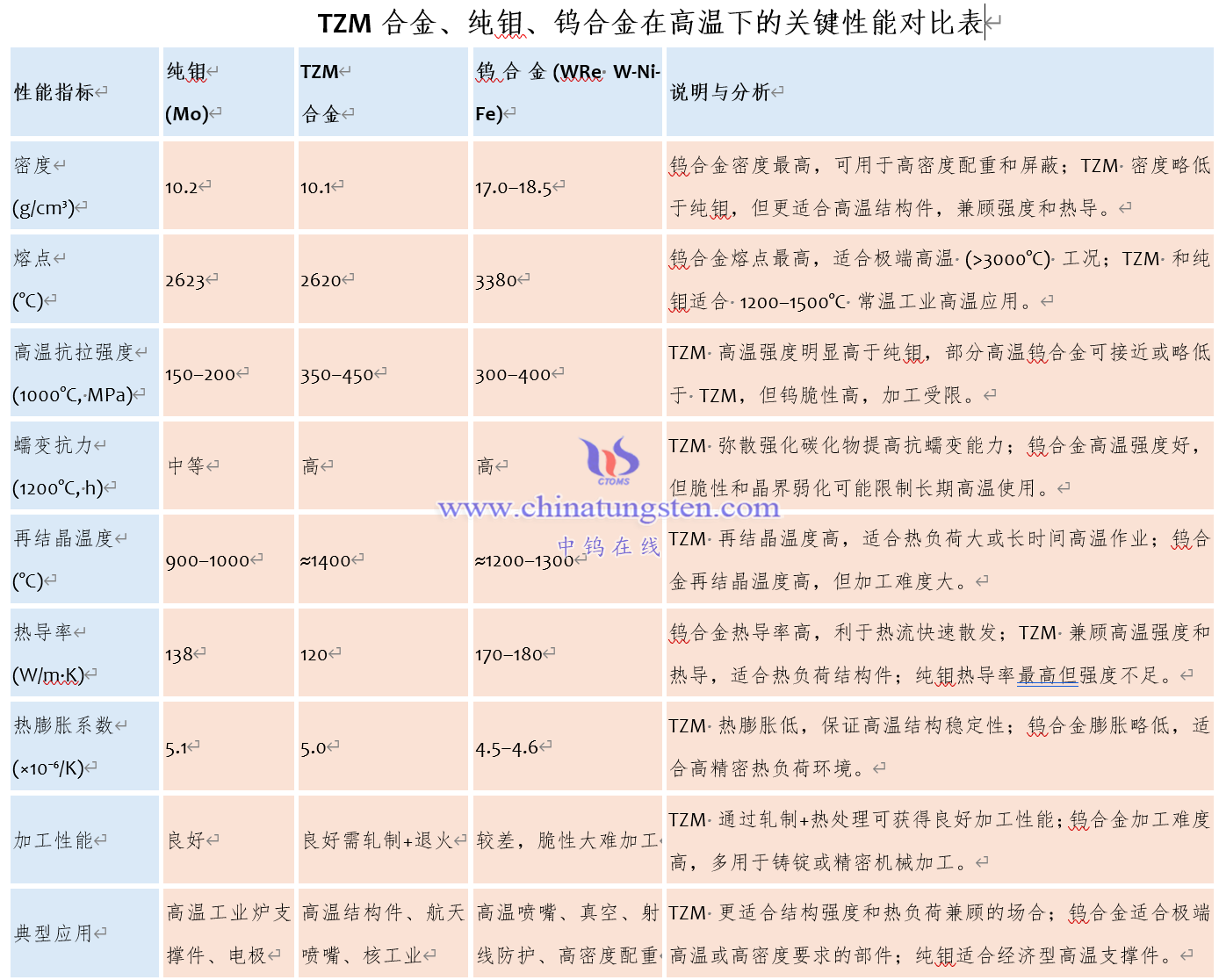 TZM 合金、纯钼、钨合金在高温下的关键性能对比表

| 性能指标 | 纯钼 (Mo) | TZM 合金 | 钨合金 (WRe W-Ni-Fe) | 说明与分析 |
|---|---|---|---|---|
| 密度 (g/cm³) | 10.2 | 10.1 | 17.0–18.5 | 钨合金密度最高，可用于高密度配重和屏蔽；TZM 密度略低于纯钼，但更适合高温结构件，兼顾强度和热导。 |
| 熔点 (℃) | 2623 | 2620 | 3380 | 钨合金熔点最高，适合极端高温 (>3000℃) 工况；TZM 和纯钼适合 1200–1500℃ 常温工业高温应用。 |
| 高温抗拉强度 (1000℃, MPa) | 150–200 | 350–450 | 300–400 | TZM 高温强度明显高于纯钼，部分高温钨合金可接近或略低于 TZM，但钨脆性高，加工受限。 |
| 蠕变抗力 (1200℃, h) | 中等 | 高 | 高 | TZM 弥散强化碳化物提高抗蠕变能力；钨合金高温强度好，但脆性和晶界弱化可能限制长期高温使用。 |
| 再结晶温度 (℃) | 900–1000 | ≈1400 | ≈1200–1300 | TZM 再结晶温度高，适合热负荷大或长时间高温作业；钨合金再结晶温度高，但加工难度大。 |
| 热导率 (W/m·K) | 138 | 120 | 170–180 | 钨合金热导率高，利于热流快速散发；TZM 兼顾高温强度和热导，适合热负荷结构件；纯钼热导率最高但强度不足。 |
| 热膨胀系数 (×10⁻⁶/K) | 5.1 | 5.0 | 4.5–4.6 | TZM 热膨胀低，保证高温结构稳定性；钨合金膨胀略低，适合高精密热负荷环境。 |
| 加工性能 | 良好 | 良好需轧制+退火 | 较差，脆性大难加工 | TZM 通过轧制+热处理可获得良好加工性能；钨合金加工难度高，多用于铸锭或精密机械加工。 |
| 典型应用 | 高温工业炉支撑件、电极 | 高温结构件、航天喷嘴、核工业 | 高温喷嘴、真空、射线防护、高密度配重 | TZM 更适合结构强度和热负荷兼顾的场合；钨合金适合极端高温或高密度要求的部件；纯钼适合经济型高温支撑件。 |

CTOMS
www.chinatungsten.com
中钨在线